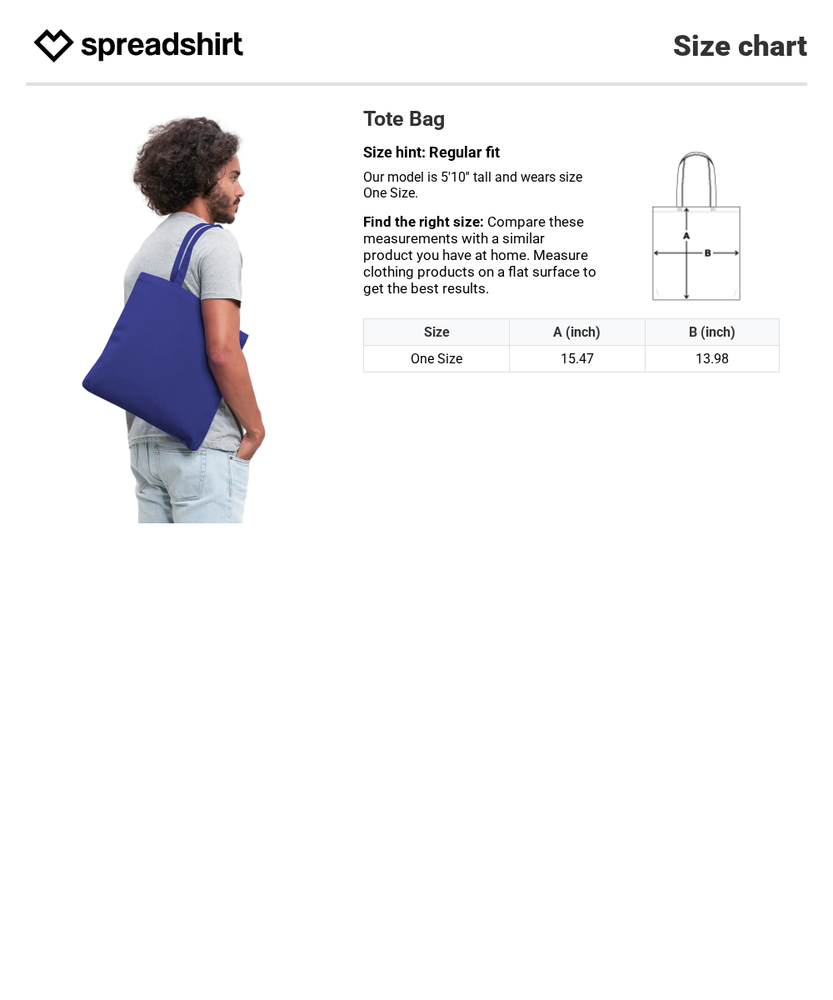 spreadshirt

Size chart

Tote Bag

Size hint: Regular fit

Our model is 5'10" tall and wears size One Size.

Find the right size: Compare these measurements with a similar product you have at home. Measure clothing products on a flat surface to get the best results.

A

B

| Size | A (inch) | B (inch) |
|---|---|---|
| One Size | 15.47 | 13.98 |